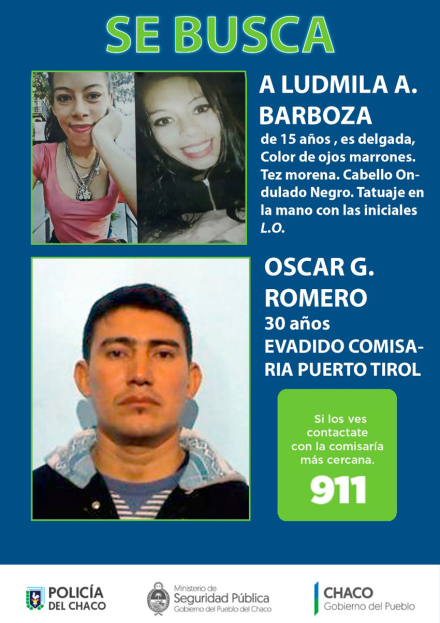 SE BUSCA

A LUDMILA A. BARBOZA

de 15 años , es delgada, Color de ojos marrones. Tez morena. Cabello Ondulado Negro. Tatuaje en la mano con las iniciales L.O.

OSCAR G. ROMERO

30 años

EVADIDO COMISARIA PUERTO TIROL

Si los ves contactate con la comisaría más cercana.

911

POLICÍA DEL CHACO

Ministerio de Seguridad Pública Gobierno del Pueblo del Chaco

CHACO Gobierno del Pueblo